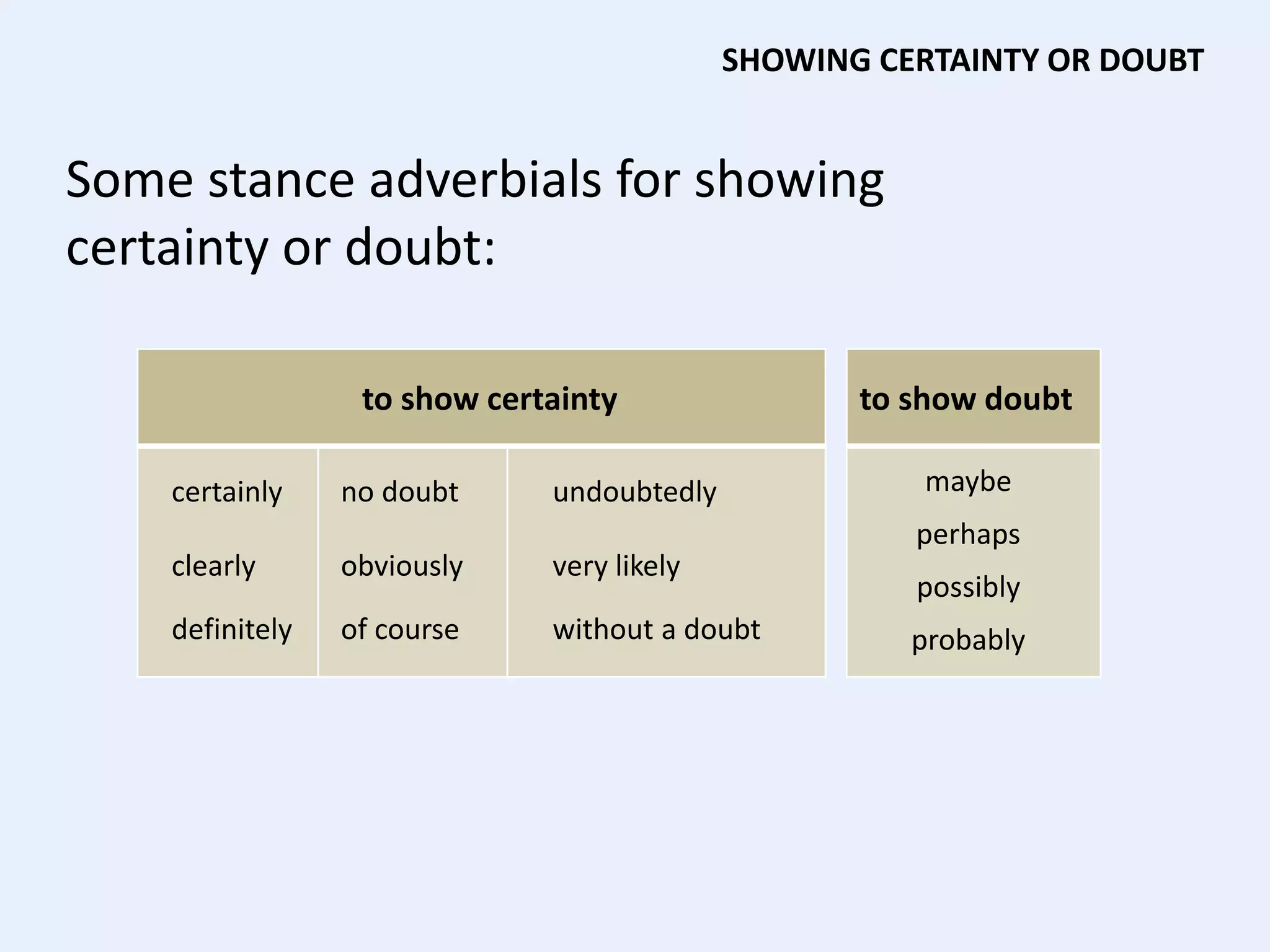 SHOWING CERTAINTY OR DOUBT

Some stance adverbials for showing certainty or doubt:

| to show certainty | | |
|---|---|---|
| certainly | no doubt | undoubtedly |
| clearly | obviously | very likely |
| definitely | of course | without a doubt |

| to show doubt |
|---|
| maybe |
| perhaps |
| possibly |
| probably |